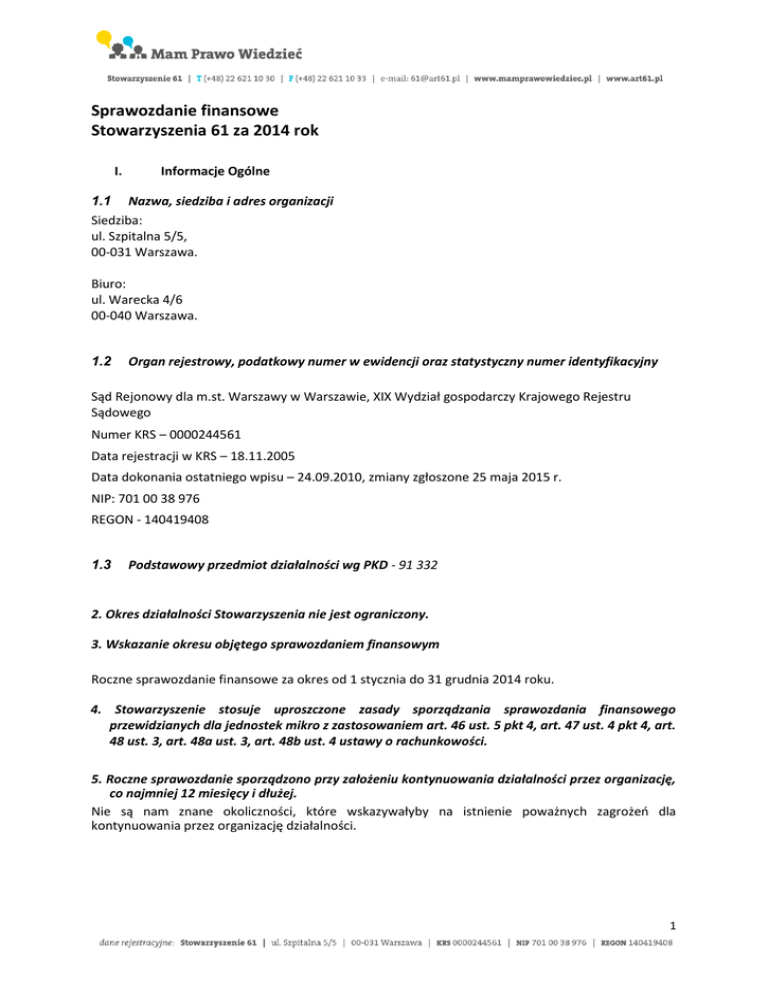 Mam Prawo Wiedzieć

Stowarzyszenie 61 | T (+48) 22 621 10 30 | F (+48) 22 621 10 33 | e-mail: 61@art61.pl | www.mamprawowiedziec.pl | www.art61.pl

Sprawozdanie finansowe
Stowarzyszenia 61 za 2014 rok

I. Informacje Ogólne

1.1 Nazwa, siedziba i adres organizacji

Siedziba:
ul. Szpitalna 5/5,
00-031 Warszawa.

Biuro:
ul. Warecka 4/6
00-040 Warszawa.

1.2 Organ rejestrowy, podatkowy numer w ewidencji oraz statystyczny numer identyfikacyjny

Sąd Rejonowy dla m.st. Warszawy w Warszawie, XIX Wydział gospodarczy Krajowego Rejestru Sądowego

Numer KRS – 0000244561

Data rejestracji w KRS – 18.11.2005

Data dokonania ostatniego wpisu – 24.09.2010, zmiany zgłoszone 25 maja 2015 r.

NIP: 701 00 38 976

REGON - 140419408

1.3 Podstawowy przedmiot działalności wg PKD - 91 332

2. Okres działalności Stowarzyszenia nie jest ograniczony.

3. Wskazanie okresu objętego sprawozdaniem finansowym

Roczne sprawozdanie finansowe za okres od 1 stycznia do 31 grudnia 2014 roku.

4. Stowarzyszenie stosuje uproszczone zasady sporządzania sprawozdania finansowego przewidzianych dla jednostek mikro z zastosowaniem art. 46 ust. 5 pkt 4, art. 47 ust. 4 pkt 4, art. 48 ust. 3, art. 48a ust. 3, art. 48b ust. 4 ustawy o rachunkowości.

5. Roczne sprawozdanie sporządzono przy założeniu kontynuowania działalności przez organizację, co najmniej 12 miesięcy i dłużej.

Nie są nam znane okoliczności, które wskazywałyby na istnienie poważnych zagrożeń dla kontynuowania przez organizację działalności.

1

dane rejestracyjne: Stowarzyszenie 61 | ul. Szpitalna 5/5 | 00-031 Warszawa | KRS 0000244561 | NIP 701 00 38 976 | REGON 140419408